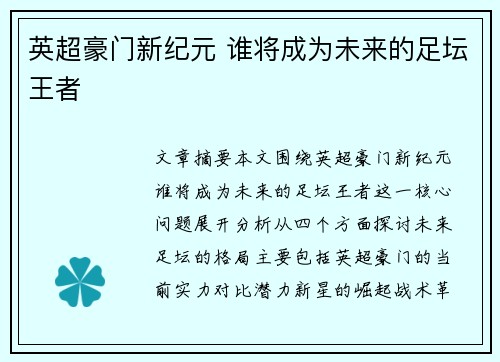 英超豪门新纪元 谁将成为未来的足坛王者

文章摘要本文围绕英超豪门新纪元谁将成为未来的足坛王者这一核心问题展开分析从四个方面探讨未来足坛的格局主要包括英超豪门的当前实力对比潜力新星的崛起战术革